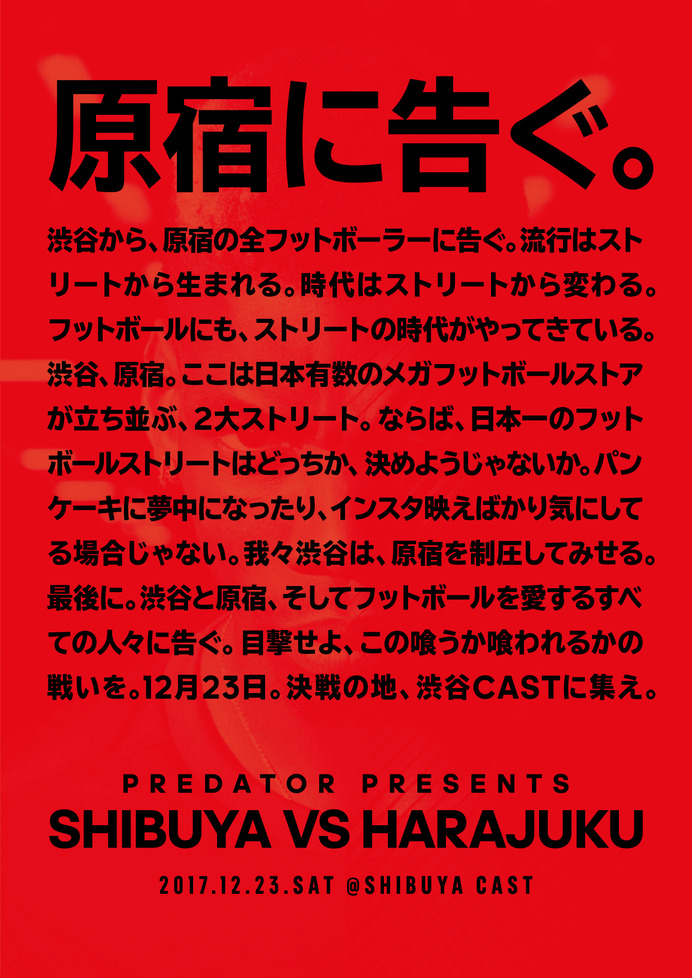 原宿に告ぐ。

渋谷から、原宿の全フットボーラーに告ぐ。流行はストリートから生まれる。時代はストリートから変わる。フットボールにも、ストリートの時代がやってきている。渋谷、原宿。ここは日本有数のメガフットボールストアが立ち並ぶ、2大ストリート。ならば、日本一のフットボールストリートはどっちか、決めようじゃないか。パンケーキに夢中になったり、インスタ映えばかり気にしてる場合じゃない。我々渋谷は、原宿を制圧してみせる。最後に。渋谷と原宿、そしてフットボールを愛するすべての人々に告ぐ。目撃せよ、この喰うか喰われるかの戦いを。12月23日。決戦の地、渋谷CASTに集え。

PREDATOR PRESENTS
SHIBUYA VS HARAJUKU
2017.12.23.SAT @SHIBUYA CAST